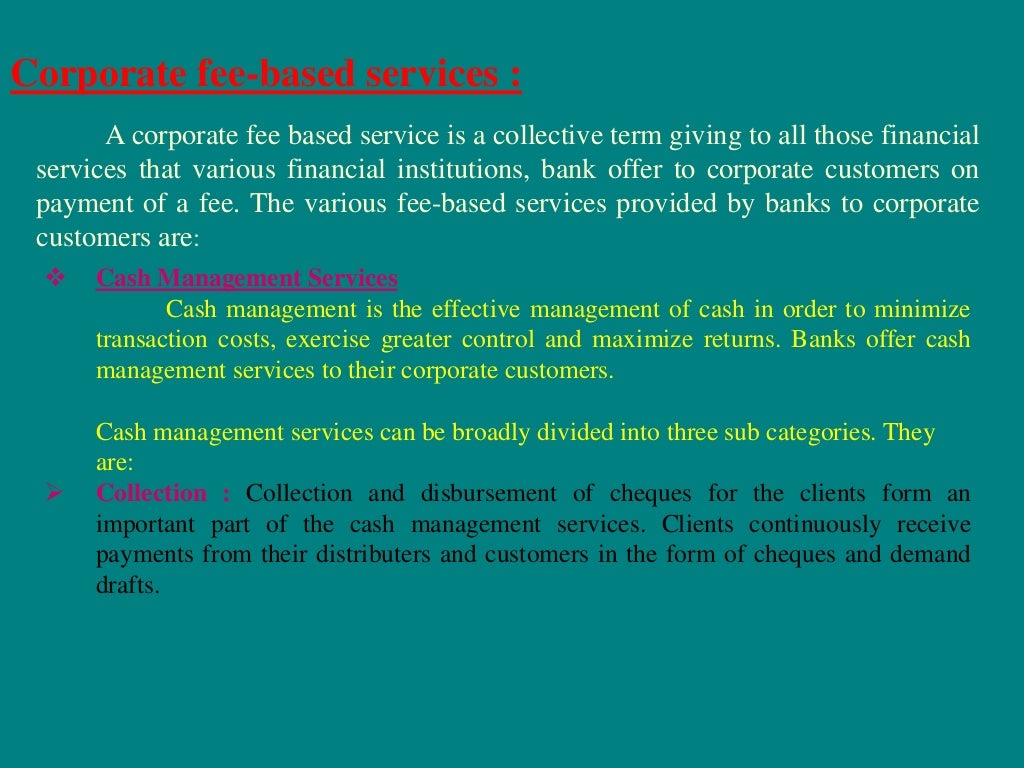 Corporate fee-based services :

A corporate fee based service is a collective term giving to all those financial services that various financial institutions, bank offer to corporate customers on payment of a fee. The various fee-based services provided by banks to corporate customers are:

❖ Cash Management Services

Cash management is the effective management of cash in order to minimize transaction costs, exercise greater control and maximize returns. Banks offer cash management services to their corporate customers.

Cash management services can be broadly divided into three sub categories. They are:

➢ Collection : Collection and disbursement of cheques for the clients form an important part of the cash management services. Clients continuously receive payments from their distributers and customers in the form of cheques and demand drafts.